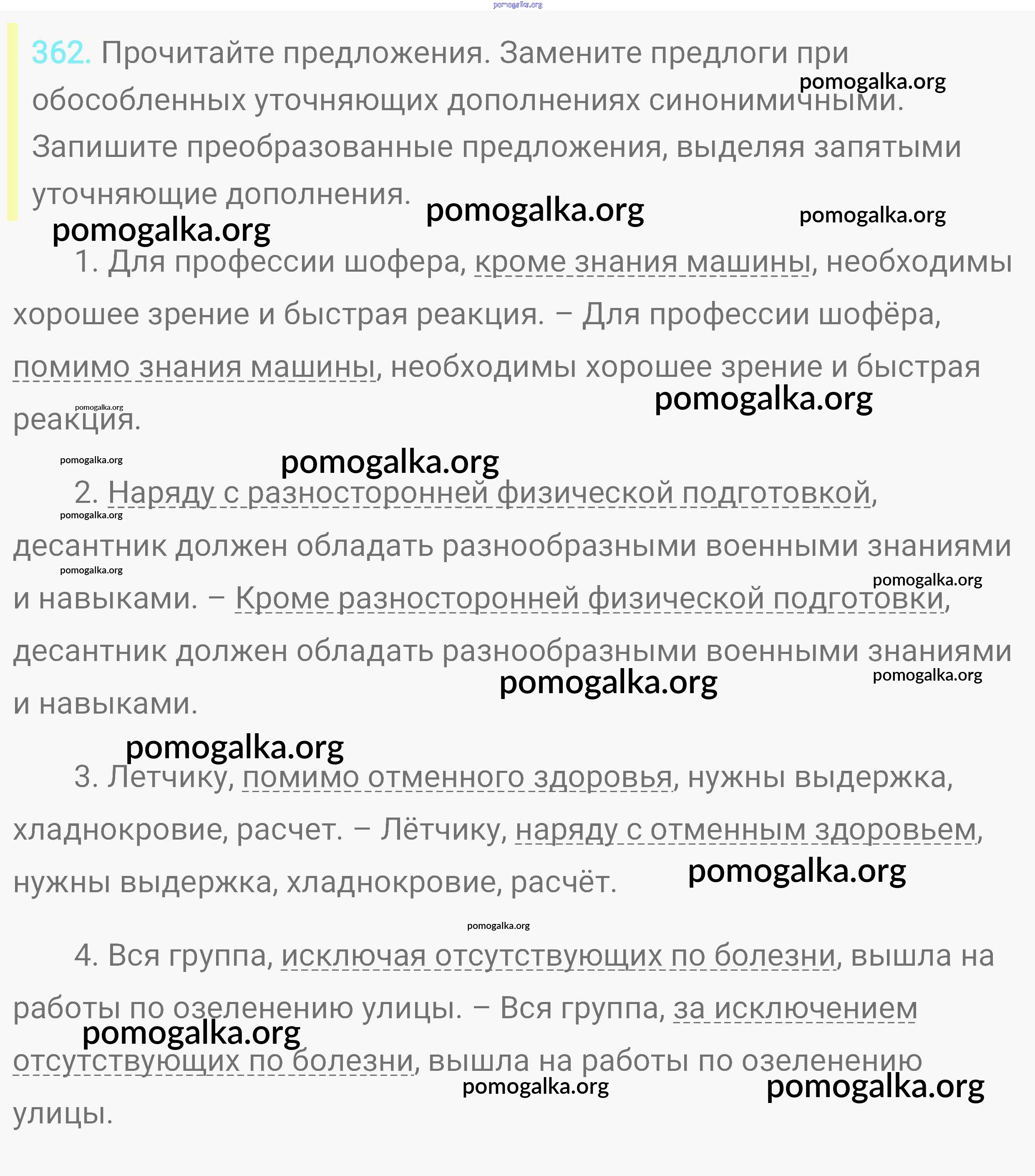 pomogalka.org

362. Прочитайте предложения. Замените предлоги при обособленных уточняющих дополнениях синонимичными. Запишите преобразованные предложения, выделяя запятыми уточняющие дополнения.

pomogalka.org pomogalka.org pomogalka.org pomogalka.org

1. Для профессии шофера, кроме знания машины, необходимы хорошее зрение и быстрая реакция. – Для профессии шофёра, помимо знания машины, необходимы хорошее зрение и быстрая реакция.

pomogalka.org pomogalka.org pomogalka.org pomogalka.org

2. Наряду с разносторонней физической подготовкой, десантник должен обладать разнообразными военными знаниями и навыками. – Кроме разносторонней физической подготовки, десантник должен обладать разнообразными военными знаниями и навыками.

pomogalka.org pomogalka.org pomogalka.org pomogalka.org pomogalka.org pomogalka.org

3. Летчику, помимо отменного здоровья, нужны выдержка, хладнокровие, расчет. – Лётчику, наряду с отменным здоровьем, нужны выдержка, хладнокровие, расчёт.

pomogalka.org pomogalka.org

4. Вся группа, исключая отсутствующих по болезни, вышла на работы по озеленению улицы. – Вся группа, за исключением отсутствующих по болезни, вышла на работы по озеленению улицы.

pomogalka.org pomogalka.org pomogalka.org